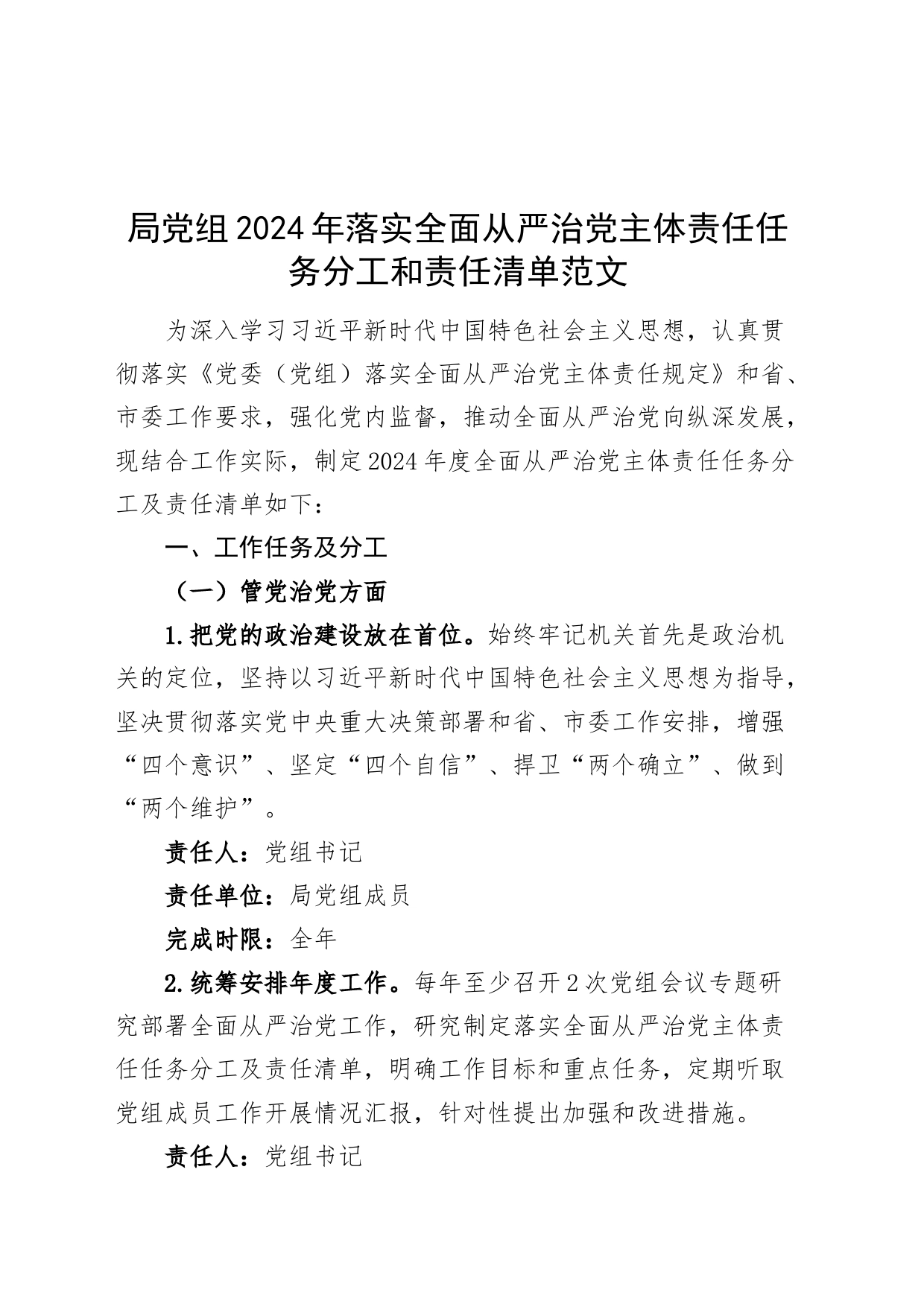 局党组2024年落实全面从严治党主体责任任务分工和责任清单范文

为深入学习习近平新时代中国特色社会主义思想，认真贯彻落实《党委（党组）落实全面从严治党主体责任规定》和省、市委工作要求，强化党内监督，推动全面从严治党向纵深发展，现结合工作实际，制定2024年度全面从严治党主体责任任务分工及责任清单如下：

一、工作任务及分工

（一）管党治党方面

1.把党的政治建设放在首位。始终牢记机关首先是政治机关的定位，坚持以习近平新时代中国特色社会主义思想为指导，坚决贯彻落实党中央重大决策部署和省、市委工作安排，增强“四个意识”、坚定“四个自信”、捍卫“两个确立”、做到“两个维护”。

责任人：党组书记

责任单位：局党组成员

完成时限：全年

2.统筹安排年度工作。每年至少召开2次党组会议专题研究部署全面从严治党工作，研究制定落实全面从严治党主体责任任务分工及责任清单，明确工作目标和重点任务，定期听取党组成员工作开展情况汇报，针对性提出加强和改进措施。

责任人：党组书记